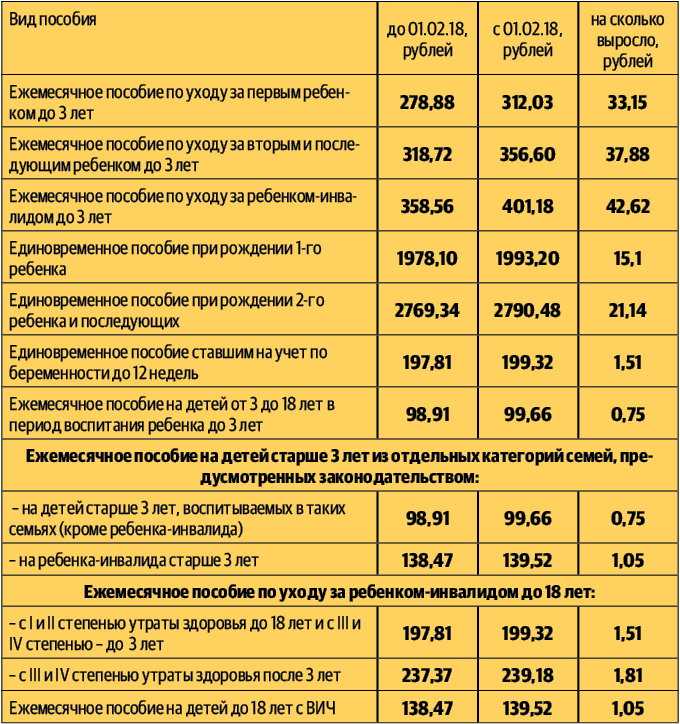 | Вид пособия | до 01.02.18, рублей | с 01.02.18, рублей | на сколько выросло, рублей |
|---|---|---|---|
| Ежемесячное пособие по уходу за первым ребенком до 3 лет | 278,88 | 312,03 | 33,15 |
| Ежемесячное пособие по уходу за вторым и последующим ребенком до 3 лет | 318,72 | 356,60 | 37,88 |
| Ежемесячное пособие по уходу за ребенком-инвалидом до 3 лет | 358,56 | 401,18 | 42,62 |
| Единовременное пособие при рождении 1-го ребенка | 1978,10 | 1993,20 | 15,1 |
| Единовременное пособие при рождении 2-го ребенка и последующих | 2769,34 | 2790,48 | 21,14 |
| Единовременное пособие ставшим на учет по беременности до 12 недель | 197,81 | 199,32 | 1,51 |
| Ежемесячное пособие на детей от 3 до 18 лет в период воспитания ребенка до 3 лет | 98,91 | 99,66 | 0,75 |
| Ежемесячное пособие на детей старше 3 лет из отдельных категорий семей, предусмотренных законодательством: | | | |
| – на детей старше 3 лет, воспитываемых в таких семьях (кроме ребенка-инвалида) | 98,91 | 99,66 | 0,75 |
| – на ребенка-инвалида старше 3 лет | 138,47 | 139,52 | 1,05 |
| Ежемесячное пособие по уходу за ребенком-инвалидом до 18 лет: | | | |
| – с I и II степенью утраты здоровья до 18 лет и с III и IV степенью – до 3 лет | 197,81 | 199,32 | 1,51 |
| – с III и IV степенью утраты здоровья после 3 лет | 237,37 | 239,18 | 1,81 |
| Ежемесячное пособие на детей до 18 лет с ВИЧ | 138,47 | 139,52 | 1,05 |